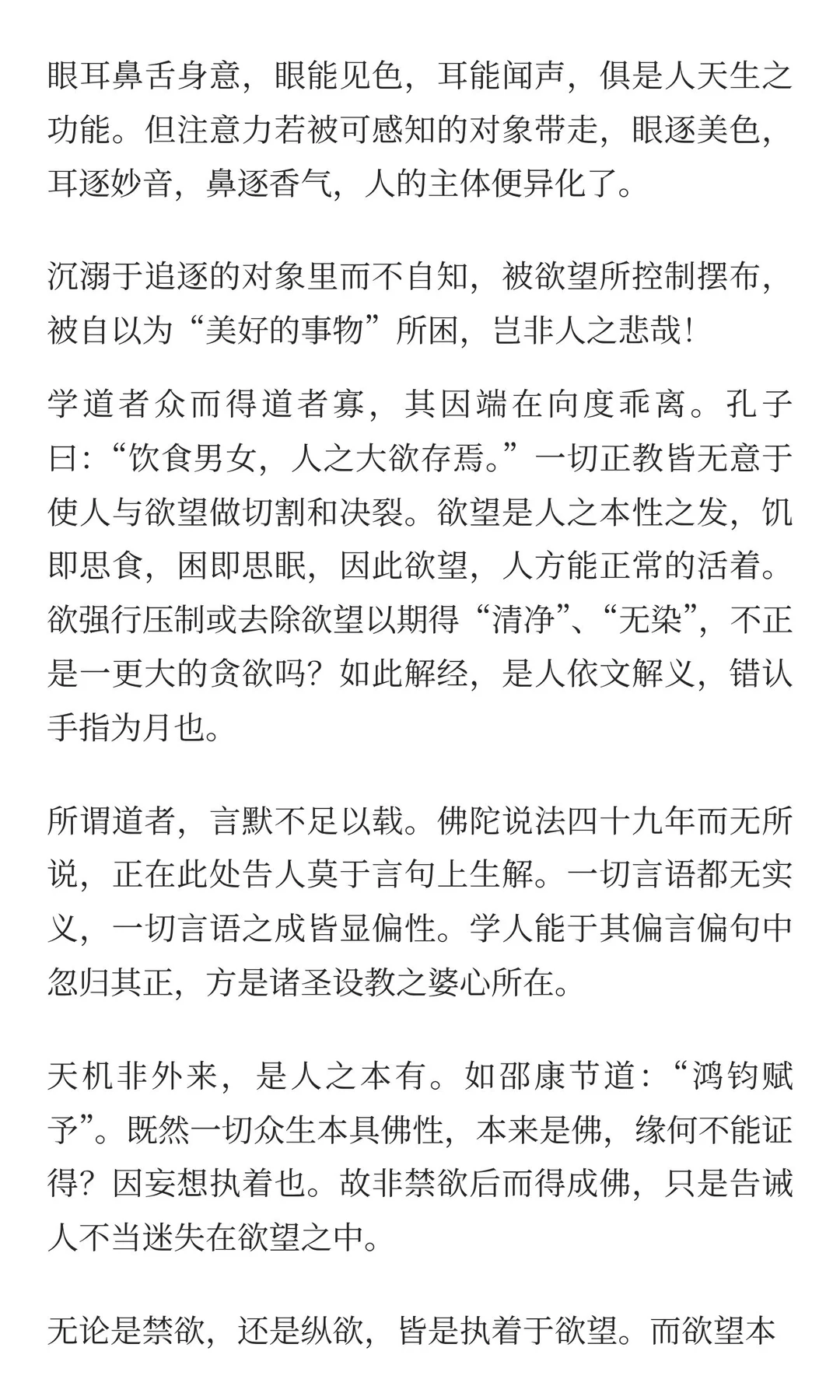 眼耳鼻舌身意，眼能见色，耳能闻声，俱是人天生之功能。但注意力若被可感知的对象带走，眼逐美色，耳逐妙音，鼻逐香气，人的主体便异化了。

沉溺于追逐的对象里而不自知，被欲望所控制摆布，被自以为“美好的事物”所困，岂非人之悲哉！

学道者众而得道者寡，其因端在向度乖离。孔子曰：“饮食男女，人之大欲存焉。”一切正教皆无意于使人与欲望做切割和决裂。欲望是人之本性之发，饥即思食，困即思眠，因此欲望，人方能正常的活着。欲强行压制或去除欲望以期得“清净”、“无染”，不正是一更大的贪欲吗？如此解经，是人依文解义，错认手指为月也。

所谓道者，言默不足以载。佛陀说法四十九年而无所说，正在此处告人莫于言句上生解。一切言语都无实义，一切言语之成皆显偏性。学人能于其偏言偏句中忽归其正，方是诸圣设教之婆心所在。

天机非外来，是人之本有。如邵康节道：“鸿钧赋予”。既然一切众生本具佛性，本来是佛，缘何不能证得？因妄想执着也。故非禁欲后而得成佛，只是告诫人不当迷失在欲望之中。

无论是禁欲，还是纵欲，皆是执着于欲望。而欲望本